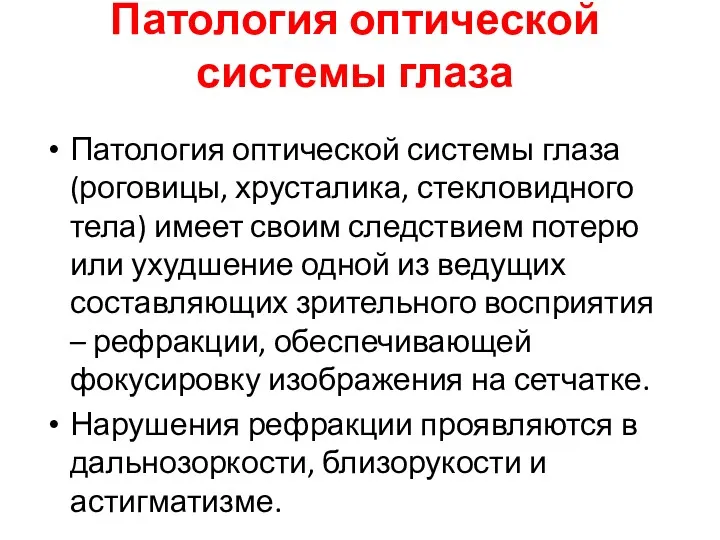 Патология оптической системы глаза

• Патология оптической системы глаза (роговицы, хрусталика, стекловидного тела) имеет своим следствием потерю или ухудшение одной из ведущих составляющих зрительного восприятия – рефракции, обеспечивающей фокусировку изображения на сетчатке.
• Нарушения рефракции проявляются в дальнозоркости, близорукости и астигматизме.